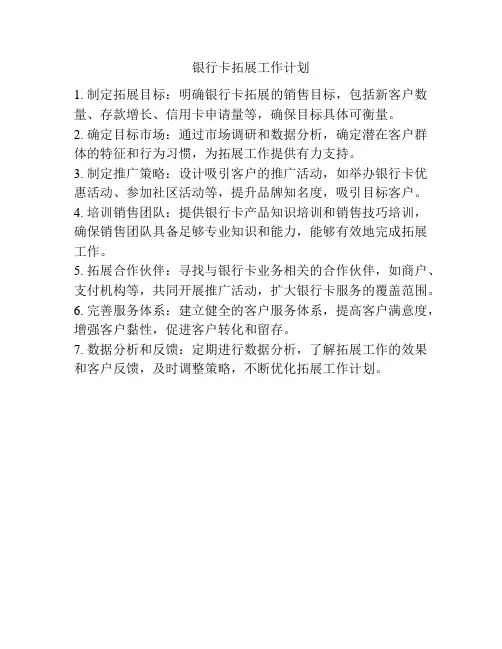 银行卡拓展工作计划

1. 制定拓展目标：明确银行卡拓展的销售目标，包括新客户数量、存款增长、信用卡申请量等，确保目标具体可衡量。

2. 确定目标市场：通过市场调研和数据分析，确定潜在客户群体的特征和行为习惯，为拓展工作提供有力支持。

3. 制定推广策略：设计吸引客户的推广活动，如举办银行卡优惠活动、参加社区活动等，提升品牌知名度，吸引目标客户。

4. 培训销售团队：提供银行卡产品知识培训和销售技巧培训，确保销售团队具备足够专业知识和能力，能够有效地完成拓展工作。

5. 拓展合作伙伴：寻找与银行卡业务相关的合作伙伴，如商户、支付机构等，共同开展推广活动，扩大银行卡服务的覆盖范围。

6. 完善服务体系：建立健全的客户服务体系，提高客户满意度，增强客户黏性，促进客户转化和留存。

7. 数据分析和反馈：定期进行数据分析，了解拓展工作的效果和客户反馈，及时调整策略，不断优化拓展工作计划。